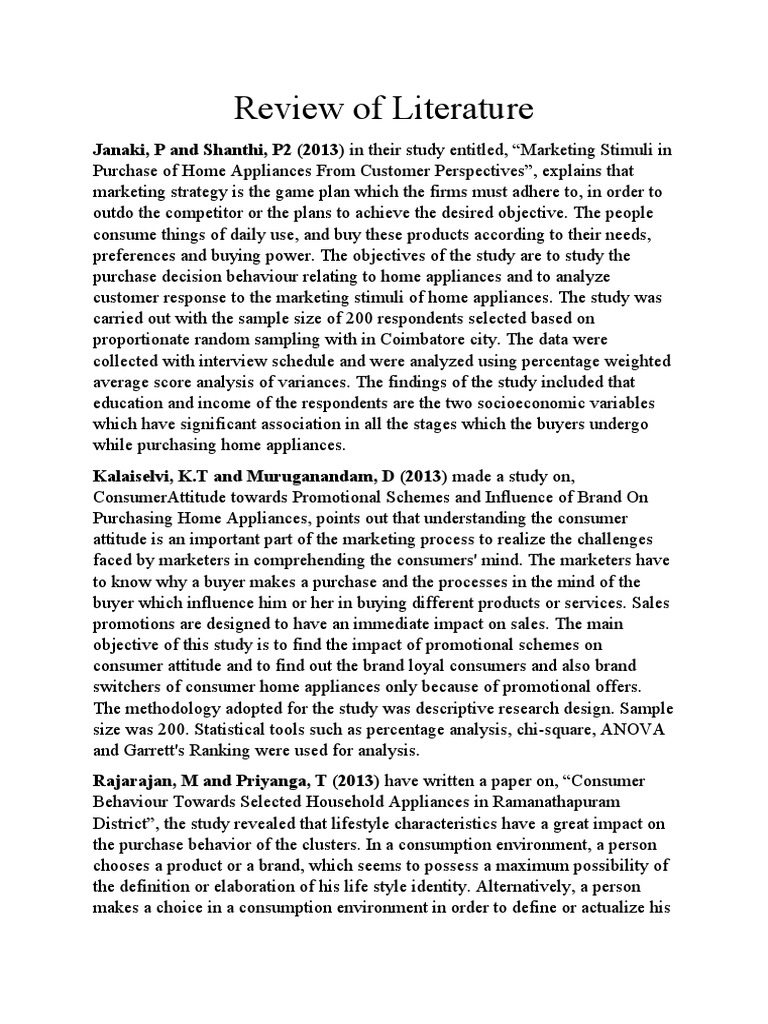 Review of Literature

Janaki, P and Shanthi, P2 (2013) in their study entitled, “Marketing Stimuli in Purchase of Home Appliances From Customer Perspectives”, explains that marketing strategy is the game plan which the firms must adhere to, in order to outdo the competitor or the plans to achieve the desired objective. The people consume things of daily use, and buy these products according to their needs, preferences and buying power. The objectives of the study are to study the purchase decision behaviour relating to home appliances and to analyze customer response to the marketing stimuli of home appliances. The study was carried out with the sample size of 200 respondents selected based on proportionate random sampling with in Coimbatore city. The data were collected with interview schedule and were analyzed using percentage weighted average score analysis of variances. The findings of the study included that education and income of the respondents are the two socioeconomic variables which have significant association in all the stages which the buyers undergo while purchasing home appliances.

Kalaiselvi, K.T and Muruganandam, D (2013) made a study on, ConsumerAttitude towards Promotional Schemes and Influence of Brand On Purchasing Home Appliances, points out that understanding the consumer attitude is an important part of the marketing process to realize the challenges faced by marketers in comprehending the consumers' mind. The marketers have to know why a buyer makes a purchase and the processes in the mind of the buyer which influence him or her in buying different products or services. Sales promotions are designed to have an immediate impact on sales. The main objective of this study is to find the impact of promotional schemes on consumer attitude and to find out the brand loyal consumers and also brand switchers of consumer home appliances only because of promotional offers. The methodology adopted for the study was descriptive research design. Sample size was 200. Statistical tools such as percentage analysis, chi-square, ANOVA and Garrett's Ranking were used for analysis.

Rajarajan, M and Priyanga, T (2013) have written a paper on, “Consumer Behaviour Towards Selected Household Appliances in Ramanathapuram District”, the study revealed that lifestyle characteristics have a great impact on the purchase behavior of the clusters. In a consumption environment, a person chooses a product or a brand, which seems to possess a maximum possibility of the definition or elaboration of his life style identity. Alternatively, a person makes a choice in a consumption environment in order to define or actualize his